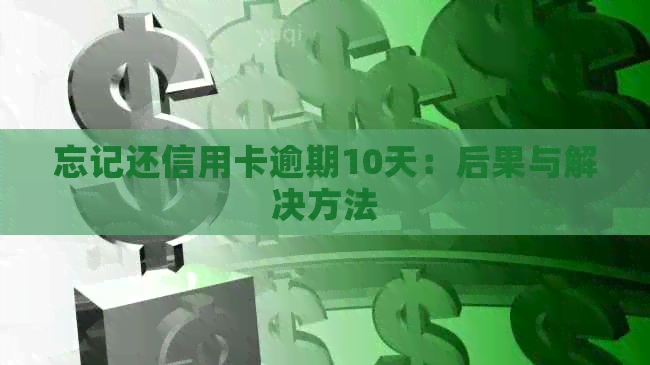 忘记还信用卡逾期10天：后果与解决方法